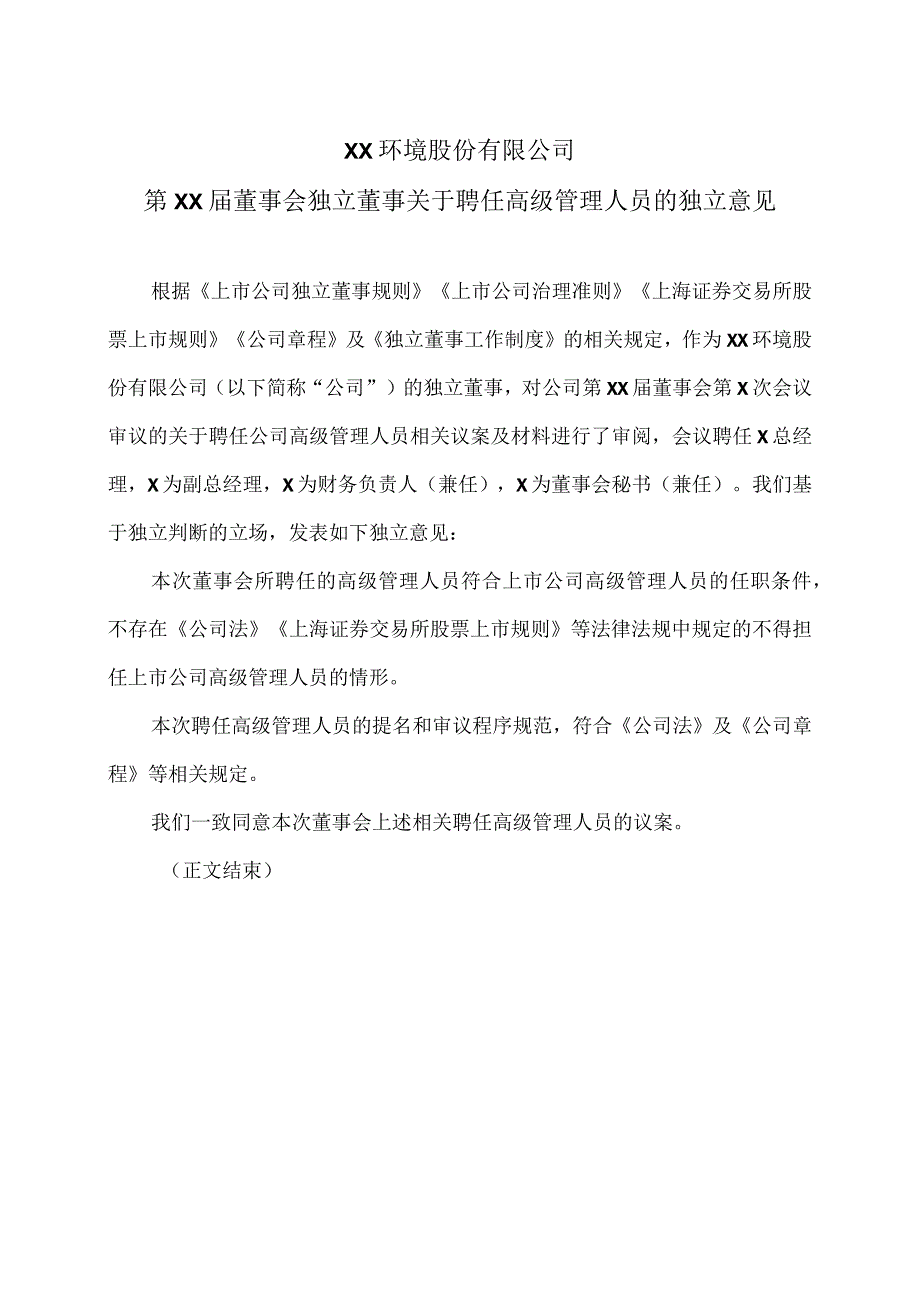 XX环境股份有限公司

第XX届董事会独立董事关于聘任高级管理人员的独立意见

根据《上市公司独立董事规则》《上市公司治理准则》《上海证券交易所股票上市规则》《公司章程》及《独立董事工作制度》的相关规定，作为XX环境股份有限公司（以下简称“公司”）的独立董事，对公司第XX届董事会第X次会议审议的关于聘任公司高级管理人员相关议案及材料进行了审阅，会议聘任X总经理，X为副总经理，X为财务负责人（兼任），X为董事会秘书（兼任）。我们基于独立判断的立场，发表如下独立意见：

本次董事会所聘任的高级管理人员符合上市公司高级管理人员的任职条件，不存在《公司法》《上海证券交易所股票上市规则》等法律法规中规定的不得担任上市公司高级管理人员的情形。

本次聘任高级管理人员的提名和审议程序规范，符合《公司法》及《公司章程》等相关规定。

我们一致同意本次董事会上述相关聘任高级管理人员的议案。

（正文结束）